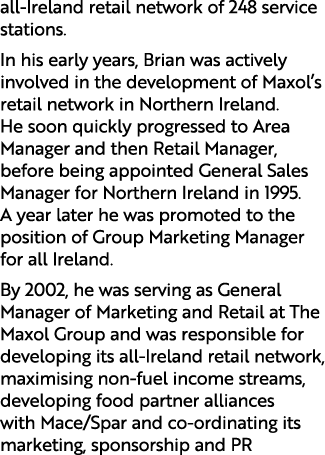 all-Ireland retail network of 248 service stations.

In his early years, Brian was actively involved in the development of Maxol's retail network in Northern Ireland. He soon quickly progressed to Area Manager and then Retail Manager, before being appointed General Sales Manager for Northern Ireland in 1995. A year later he was promoted to the position of Group Marketing Manager for all Ireland.

By 2002, he was serving as General Manager of Marketing and Retail at The Maxol Group and was responsible for developing its all-Ireland retail network, maximising non-fuel income streams, developing food partner alliances with Mace/Spar and co-ordinating its marketing, sponsorship and PR